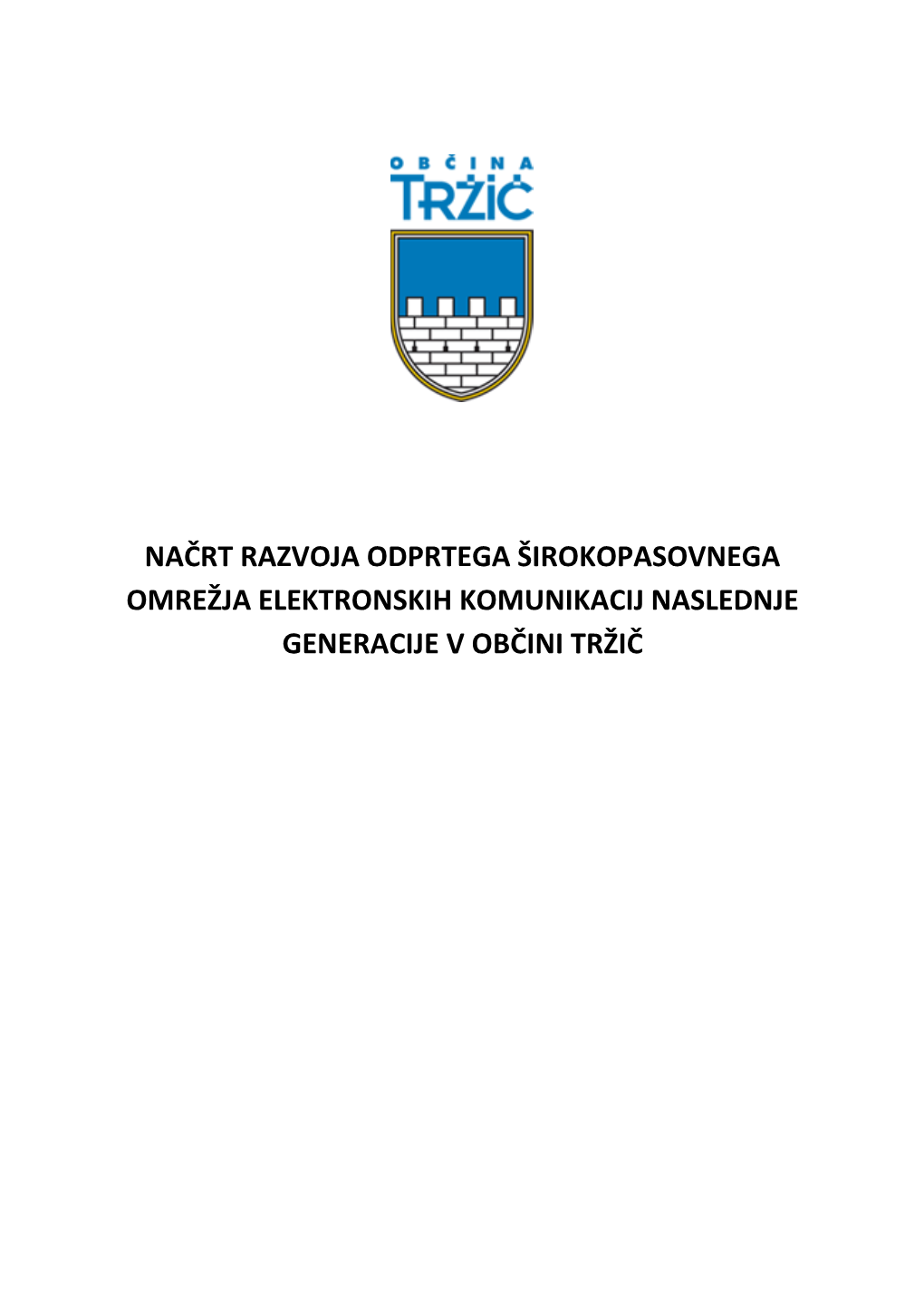 OBČINA
TRŽIČ

NAČRT RAZVOJA ODPRTEGA ŠIROKOPASOVNEGA OMREŽJA ELEKTRONSKIH KOMUNIKACIJ NASLEDNJE GENERACIJE V OBČINI TRŽIČ